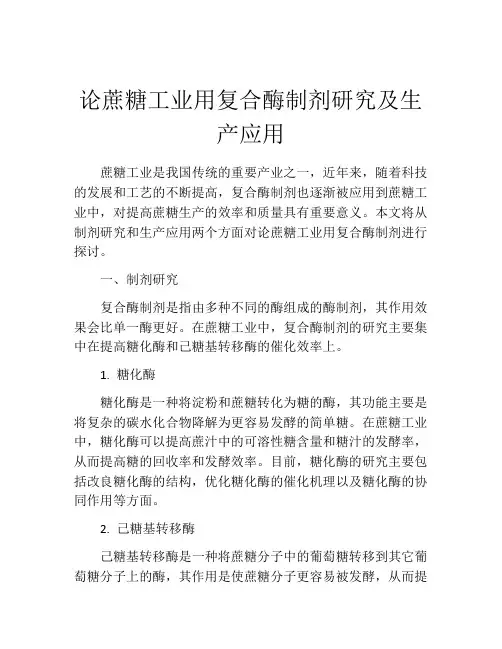 论蔗糖工业用复合酶制剂研究及生产应用

蔗糖工业是我国传统的重要产业之一，近年来，随着科技的发展和工艺的不断提高，复合酶制剂也逐渐被应用到蔗糖工业中，对提高蔗糖生产的效率和质量具有重要意义。本文将从制剂研究和生产应用两个方面对论蔗糖工业用复合酶制剂进行探讨。

一、制剂研究

复合酶制剂是指由多种不同的酶组成的酶制剂，其作用效果会比单一酶更好。在蔗糖工业中，复合酶制剂的研究主要集中在提高糖化酶和己糖基转移酶的催化效率上。

1. 糖化酶

糖化酶是一种将淀粉和蔗糖转化为糖的酶，其功能主要是将复杂的碳水化合物降解为更容易发酵的简单糖。在蔗糖工业中，糖化酶可以提高蔗汁中的可溶性糖含量和糖汁的发酵率，从而提高糖的回收率和发酵效率。目前，糖化酶的研究主要包括改良糖化酶的结构，优化糖化酶的催化机理以及糖化酶的协同作用等方面。

2. 己糖基转移酶

己糖基转移酶是一种将蔗糖分子中的葡萄糖转移到其它葡萄糖分子上的酶，其作用是使蔗糖分子更容易被发酵，从而提